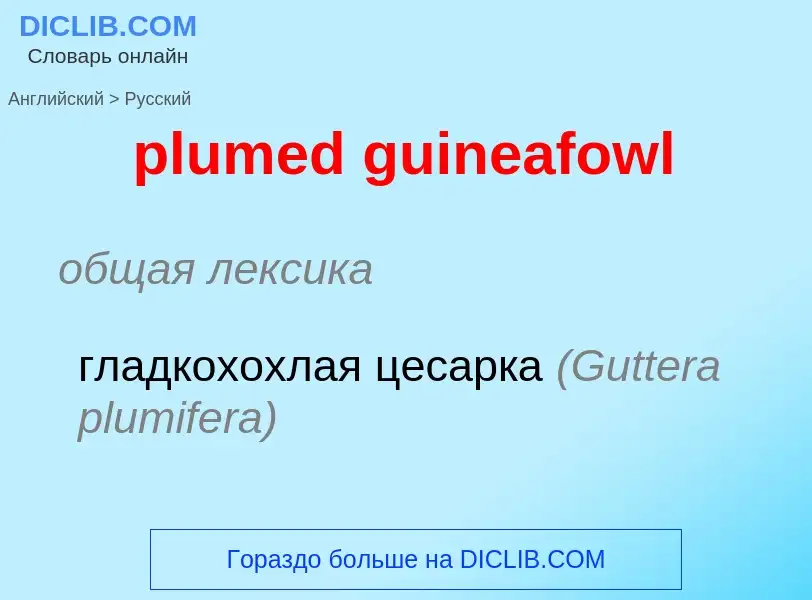 DICLIB.COM
Словарь онлайн

Английский > Русский

plumed guineafowl

общая лексика

гладкохохлая цесарка (Guttera plumifera)

Гораздо больше на DICLIB.COM